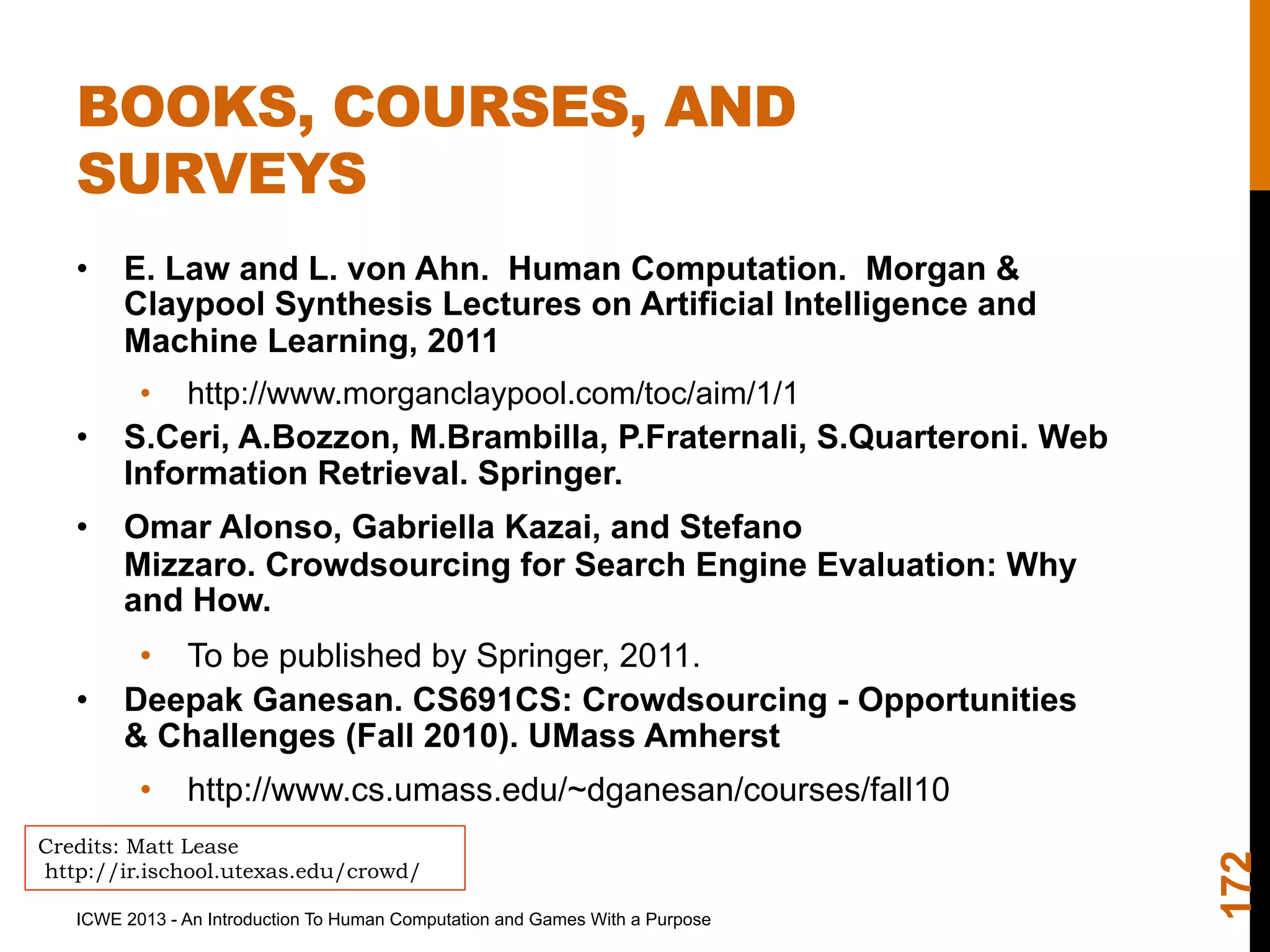 BOOKS, COURSES, AND SURVEYS

• E. Law and L. von Ahn. Human Computation. Morgan & Claypool Synthesis Lectures on Artificial Intelligence and Machine Learning, 2011
  • http://www.morganclaypool.com/toc/aim/1/1
• S.Ceri, A.Bozzon, M.Brambilla, P.Fraternali, S.Quarteroni. Web Information Retrieval. Springer.
• Omar Alonso, Gabriella Kazai, and Stefano Mizzaro. Crowdsourcing for Search Engine Evaluation: Why and How.
  • To be published by Springer, 2011.
• Deepak Ganesan. CS691CS: Crowdsourcing - Opportunities & Challenges (Fall 2010). UMass Amherst
  • http://www.cs.umass.edu/~dganesan/courses/fall10

Credits: Matt Lease
http://ir.ischool.utexas.edu/crowd/

ICWE 2013 - An Introduction To Human Computation and Games With a Purpose

172